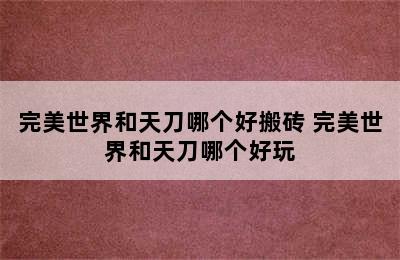 完美世界和天刀哪个好搬砖 完美世界和天刀哪个好玩